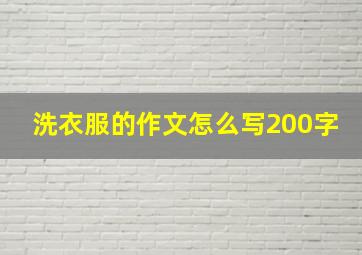 洗衣服的作文怎么写200字